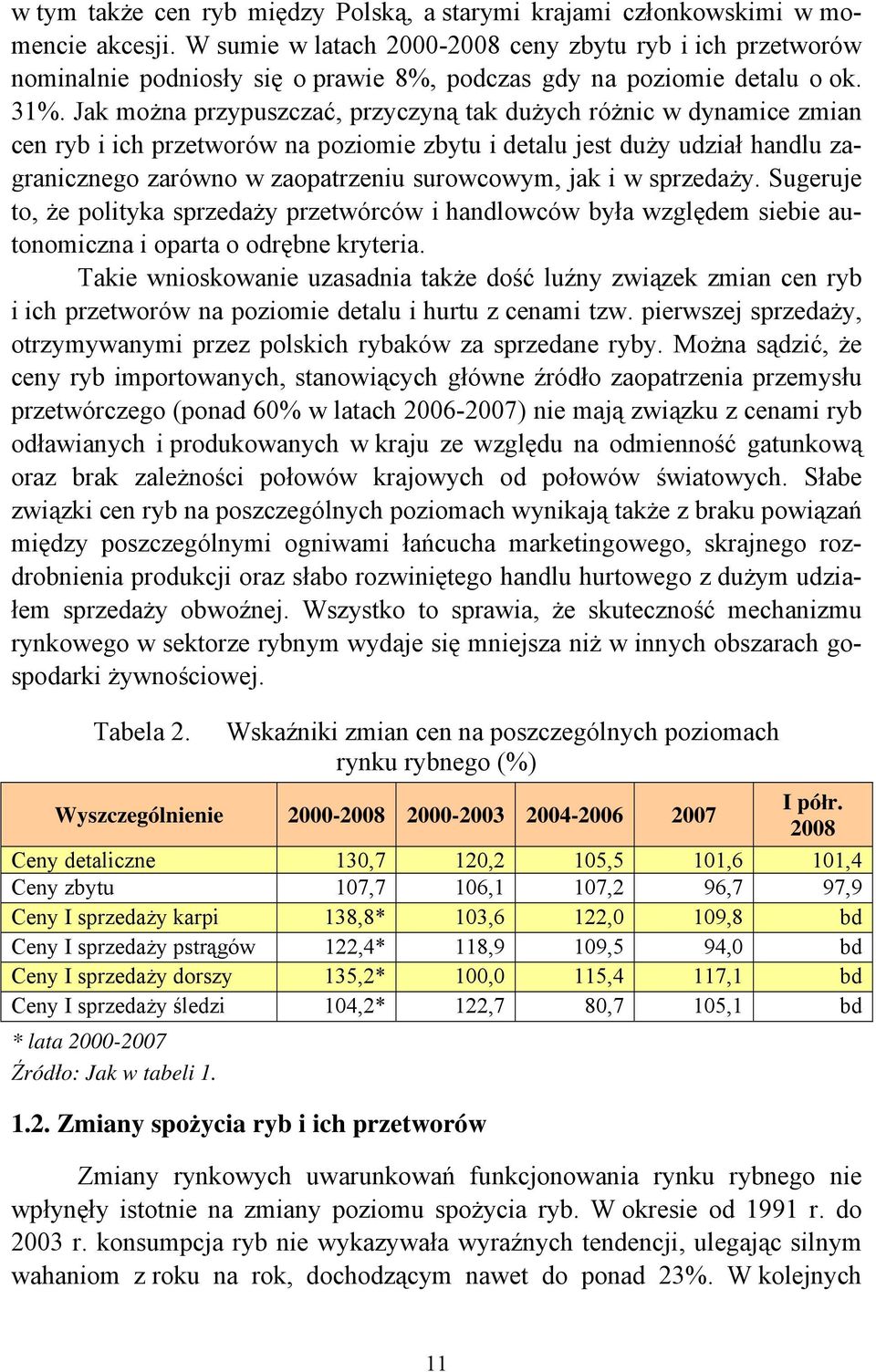 w tym także cen ryb między Polską, a starymi krajami członkowskimi w momencie akcesji. W sumie w latach 2000-2008 ceny zbytu ryb i ich przetworów nominalnie podniosły się o prawie 8%, podczas gdy na poziomie detalu o ok. 31%. Jak można przypuszczać, przyczyną tak dużych różnic w dynamice zmian cen ryb i ich przetworów na poziomie zbytu i detalu jest duży udział handlu zagranicznego zarówno w zaopatrzeniu surowcowym, jak i w sprzedaży. Sugeruje to, że polityka sprzedaży przetwórców i handlowców była względem siebie autonomiczna i oparta o odrębne kryteria.

Takie wnioskowanie uzasadnia także dość luźny związek zmian cen ryb i ich przetworów na poziomie detalu i hurtu z cenami tzw. pierwszej sprzedaży, otrzymywanymi przez polskich rybaków za sprzedane ryby. Można sądzić, że ceny ryb importowanych, stanowiących główne źródło zaopatrzenia przemysłu przetwórczego (ponad 60% w latach 2006-2007) nie mają związku z cenami ryb odławianych i produkowanych w kraju ze względu na odmienność gatunkową oraz brak zależności połowów krajowych od połowów światowych. Słabe związki cen ryb na poszczególnych poziomach wynikają także z braku powiązań między poszczególnymi ogniwami łańcucha marketingowego, skrajnego rozdrobnienia produkcji oraz słabo rozwiniętego handlu hurtowego z dużym udziałem sprzedaży obwoźnej. Wszystko to sprawia, że skuteczność mechanizmu rynkowego w sektorze rybnym wydaje się mniejsza niż w innych obszarach gospodarki żywnościowej.

Tabela 2. Wskaźniki zmian cen na poszczególnych poziomach rynku rybnego (%)

| Wyszczególnienie | 2000-2008 | 2000-2003 | 2004-2006 | 2007 | I półr. 2008 |
|---|---|---|---|---|---|
| Ceny detaliczne | 130,7 | 120,2 | 105,5 | 101,6 | 101,4 |
| Ceny zbytu | 107,7 | 106,1 | 107,2 | 96,7 | 97,9 |
| Ceny I sprzedaży karpi | 138,8* | 103,6 | 122,0 | 109,8 | bd |
| Ceny I sprzedaży pstrągów | 122,4* | 118,9 | 109,5 | 94,0 | bd |
| Ceny I sprzedaży dorszy | 135,2* | 100,0 | 115,4 | 117,1 | bd |
| Ceny I sprzedaży śledzi | 104,2* | 122,7 | 80,7 | 105,1 | bd |

* lata 2000-2007
Źródło: Jak w tabeli 1.

1.2. Zmiany spożycia ryb i ich przetworów

Zmiany rynkowych uwarunkowań funkcjonowania rynku rybnego nie wpłynęły istotnie na zmiany poziomu spożycia ryb. W okresie od 1991 r. do 2003 r. konsumpcja ryb nie wykazywała wyraźnych tendencji, ulegając silnym wahaniom z roku na rok, dochodzącym nawet do ponad 23%. W kolejnych

11